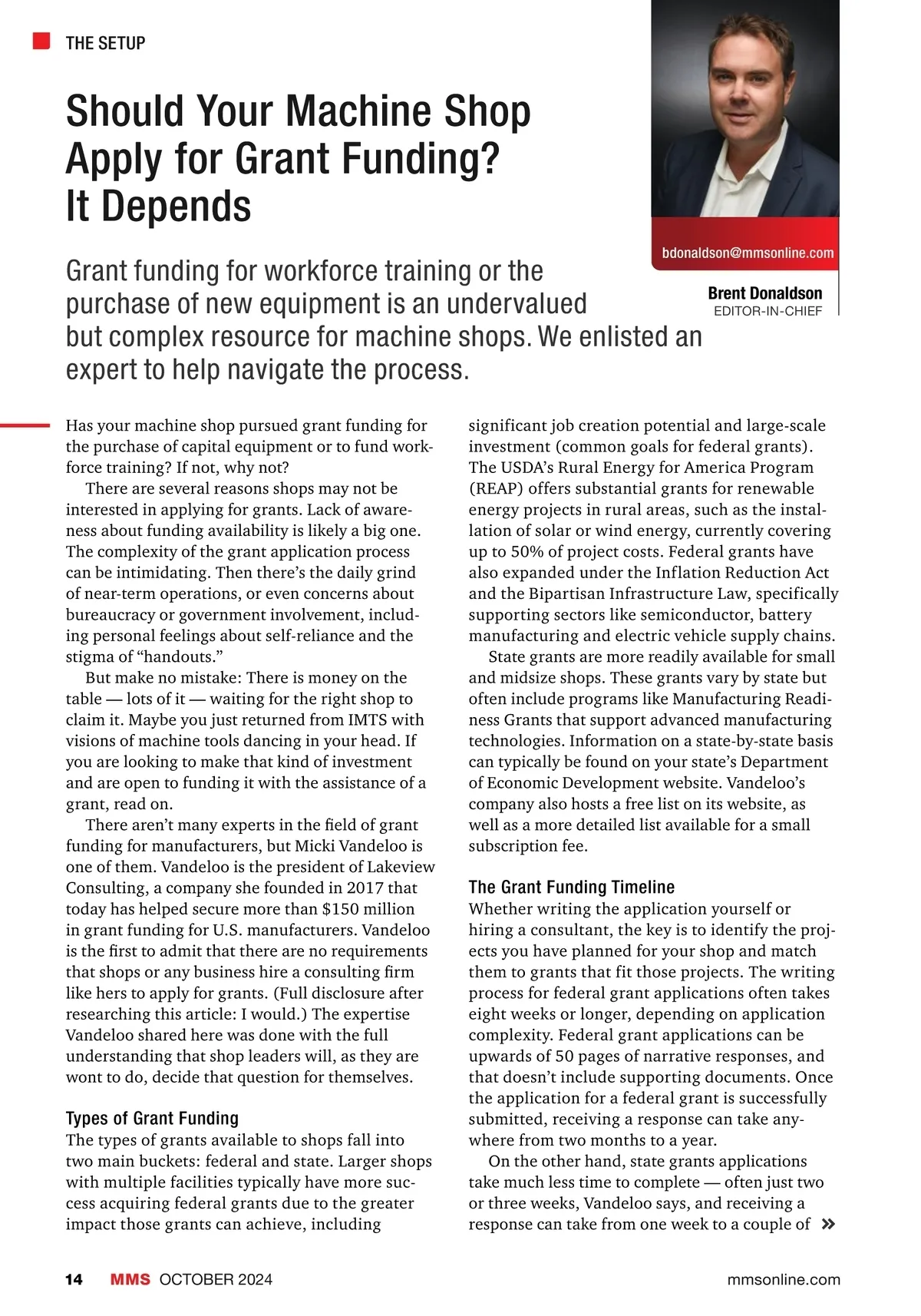 THE SETUP

Should Your Machine Shop Apply for Grant Funding? It Depends

bdonaldson@mmsonline.com

Brent Donaldson
EDITOR-IN-CHIEF

Grant funding for workforce training or the purchase of new equipment is an undervalued but complex resource for machine shops. We enlisted an expert to help navigate the process.

Has your machine shop pursued grant funding for the purchase of capital equipment or to fund workforce training? If not, why not?

There are several reasons shops may not be interested in applying for grants. Lack of awareness about funding availability is likely a big one. The complexity of the grant application process can be intimidating. Then there's the daily grind of near-term operations, or even concerns about bureaucracy or government involvement, including personal feelings about self-reliance and the stigma of "handouts."

But make no mistake: There is money on the table — lots of it — waiting for the right shop to claim it. Maybe you just returned from IMTS with visions of machine tools dancing in your head. If you are looking to make that kind of investment and are open to funding it with the assistance of a grant, read on.

There aren't many experts in the field of grant funding for manufacturers, but Micki Vandeloo is one of them. Vandeloo is the president of Lakeview Consulting, a company she founded in 2017 that today has helped secure more than $150 million in grant funding for U.S. manufacturers. Vandeloo is the first to admit that there are no requirements that shops or any business hire a consulting firm like hers to apply for grants. (Full disclosure after researching this article: I would.) The expertise Vandeloo shared here was done with the full understanding that shop leaders will, as they are wont to do, decide that question for themselves.

Types of Grant Funding
The types of grants available to shops fall into two main buckets: federal and state. Larger shops with multiple facilities typically have more success acquiring federal grants due to the greater impact those grants can achieve, including significant job creation potential and large-scale investment (common goals for federal grants). The USDA's Rural Energy for America Program (REAP) offers substantial grants for renewable energy projects in rural areas, such as the installation of solar or wind energy, currently covering up to 50% of project costs. Federal grants have also expanded under the Inflation Reduction Act and the Bipartisan Infrastructure Law, specifically supporting sectors like semiconductor, battery manufacturing and electric vehicle supply chains.

State grants are more readily available for small and midsize shops. These grants vary by state but often include programs like Manufacturing Readiness Grants that support advanced manufacturing technologies. Information on a state-by-state basis can typically be found on your state's Department of Economic Development website. Vandeloo's company also hosts a free list on its website, as well as a more detailed list available for a small subscription fee.

The Grant Funding Timeline
Whether writing the application yourself or hiring a consultant, the key is to identify the projects you have planned for your shop and match them to grants that fit those projects. The writing process for federal grant applications often takes eight weeks or longer, depending on application complexity. Federal grant applications can be upwards of 50 pages of narrative responses, and that doesn't include supporting documents. Once the application for a federal grant is successfully submitted, receiving a response can take anywhere from two months to a year.

On the other hand, state grants applications take much less time to complete — often just two or three weeks, Vandeloo says, and receiving a response can take from one week to a couple of »

14 MMS OCTOBER 2024 mmsonline.com